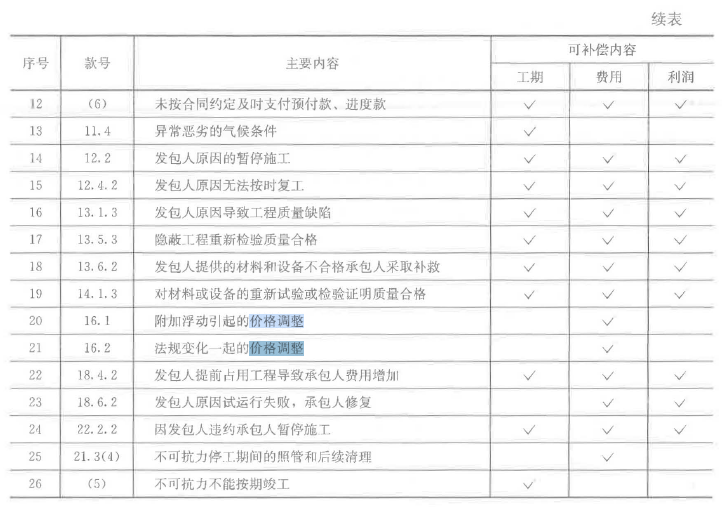 续表

| 序号 | 款号 | 主要内容 | 可补偿内容 | | |
|---|---|---|---|---|---|
| | | | 工期 | 费用 | 利润 |
| 12 | (6) | 未按合同约定及时支付预付款、进度款 | ✓ | ✓ | ✓ |
| 13 | 11.4 | 异常恶劣的气候条件 | ✓ | | |
| 14 | 12.2 | 发包人原因的暂停施工 | ✓ | ✓ | ✓ |
| 15 | 12.4.2 | 发包人原因无法按时复工 | ✓ | ✓ | ✓ |
| 16 | 13.1.3 | 发包人原因导致工程质量缺陷 | ✓ | ✓ | ✓ |
| 17 | 13.5.3 | 隐蔽工程重新检验质量合格 | ✓ | ✓ | ✓ |
| 18 | 13.6.2 | 发包人提供的材料和设备不合格承包人采取补救 | ✓ | ✓ | ✓ |
| 19 | 14.1.3 | 对材料或设备的重新试验或检验证明质量合格 | ✓ | ✓ | ✓ |
| 20 | 16.1 | 附加浮动引起的价格调整 | | ✓ | |
| 21 | 16.2 | 法规变化一起的价格调整 | | ✓ | |
| 22 | 18.4.2 | 发包人提前占用工程导致承包人费用增加 | ✓ | ✓ | ✓ |
| 23 | 18.6.2 | 发包人原因试运行失败，承包人修复 | | ✓ | ✓ |
| 24 | 22.2.2 | 因发包人违约承包人暂停施工 | ✓ | ✓ | ✓ |
| 25 | 21.3(4) | 不可抗力停工期间的照管和后续清理 | | ✓ | |
| 26 | (5) | 不可抗力不能按期竣工 | ✓ | | |